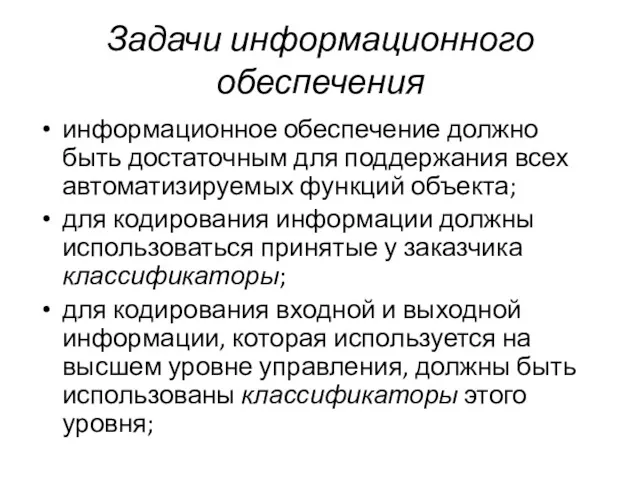 Задачи информационного обеспечения

• информационное обеспечение должно быть достаточным для поддержания всех автоматизируемых функций объекта;
• для кодирования информации должны использоваться принятые у заказчика классификаторы;
• для кодирования входной и выходной информации, которая используется на высшем уровне управления, должны быть использованы классификаторы этого уровня;